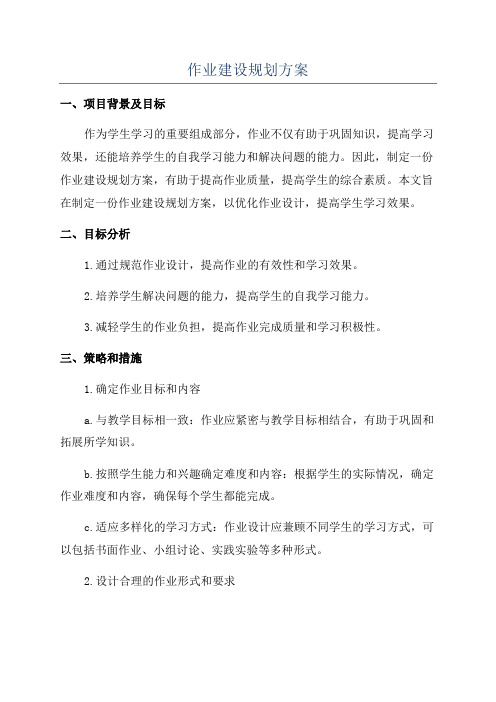 作业建设规划方案

一、项目背景及目标

作为学生学习的重要组成部分，作业不仅有助于巩固知识，提高学习效果，还能培养学生的自我学习能力和解决问题的能力。因此，制定一份作业建设规划方案，有助于提高作业质量，提高学生的综合素质。本文旨在制定一份作业建设规划方案，以优化作业设计，提高学生学习效果。

二、目标分析

1.通过规范作业设计，提高作业的有效性和学习效果。

2.培养学生解决问题的能力，提高学生的自我学习能力。

3.减轻学生的作业负担，提高作业完成质量和学习积极性。

三、策略和措施

1.确定作业目标和内容

a.与教学目标相一致：作业应紧密与教学目标相结合，有助于巩固和拓展所学知识。

b.按照学生能力和兴趣确定难度和内容：根据学生的实际情况，确定作业难度和内容，确保每个学生都能完成。

c.适应多样化的学习方式：作业设计应兼顾不同学生的学习方式，可以包括书面作业、小组讨论、实践实验等多种形式。

2.设计合理的作业形式和要求